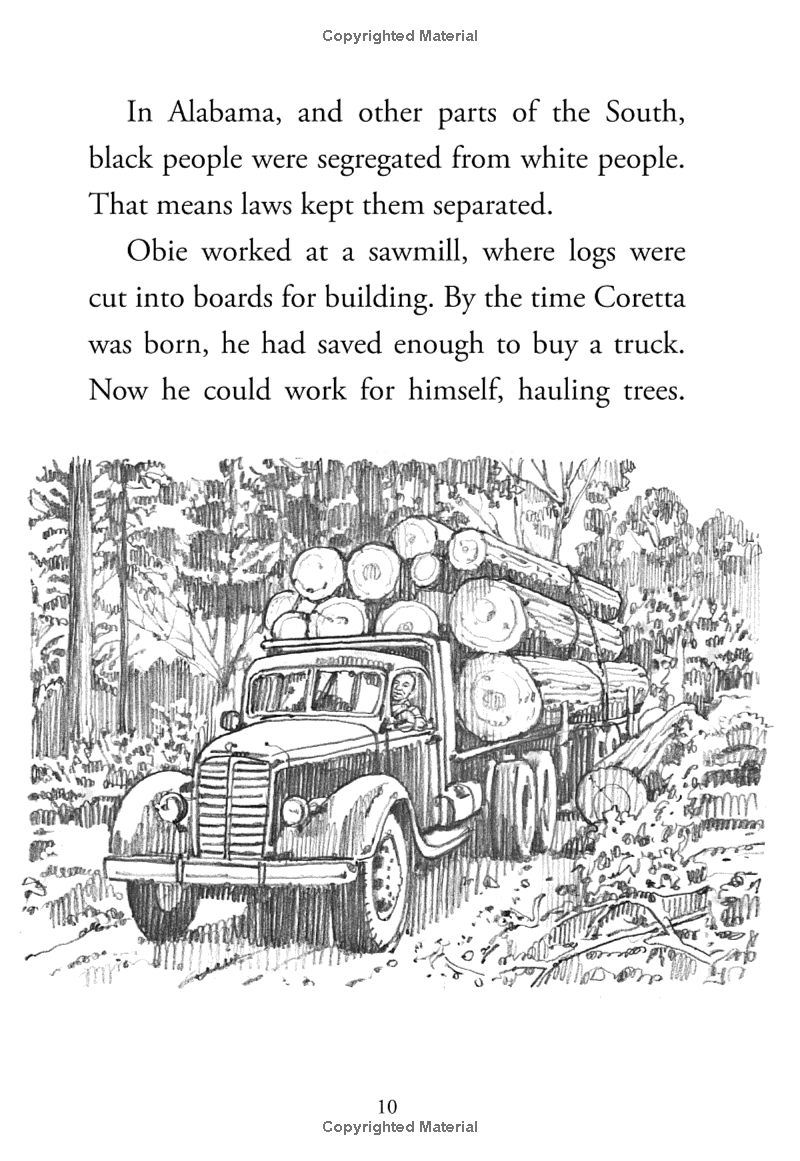 Copyrighted Material

In Alabama, and other parts of the South, black people were segregated from white people. That means laws kept them separated.

Obie worked at a sawmill, where logs were cut into boards for building. By the time Coretta was born, he had saved enough to buy a truck. Now he could work for himself, hauling trees.

10
Copyrighted Material